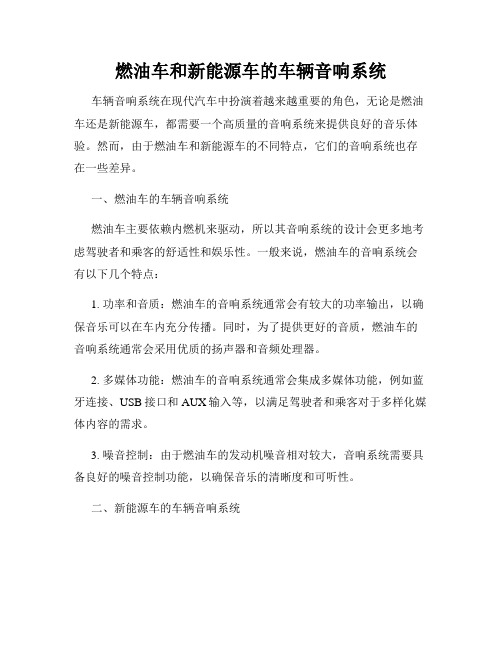 燃油车和新能源车的车辆音响系统

车辆音响系统在现代汽车中扮演着越来越重要的角色，无论是燃油车还是新能源车，都需要一个高质量的音响系统来提供良好的音乐体验。然而，由于燃油车和新能源车的不同特点，它们的音响系统也存在一些差异。

一、燃油车的车辆音响系统

燃油车主要依赖内燃机来驱动，所以其音响系统的设计会更多地考虑驾驶者和乘客的舒适性和娱乐性。一般来说，燃油车的音响系统会有以下几个特点：

1. 功率和音质：燃油车的音响系统通常会有较大的功率输出，以确保音乐可以在车内充分传播。同时，为了提供更好的音质，燃油车的音响系统通常会采用优质的扬声器和音频处理器。

2. 多媒体功能：燃油车的音响系统通常会集成多媒体功能，例如蓝牙连接、USB 接口和 AUX 输入等，以满足驾驶者和乘客对于多样化媒体内容的需求。

3. 噪音控制：由于燃油车的发动机噪音相对较大，音响系统需要具备良好的噪音控制功能，以确保音乐的清晰度和可听性。

二、新能源车的车辆音响系统